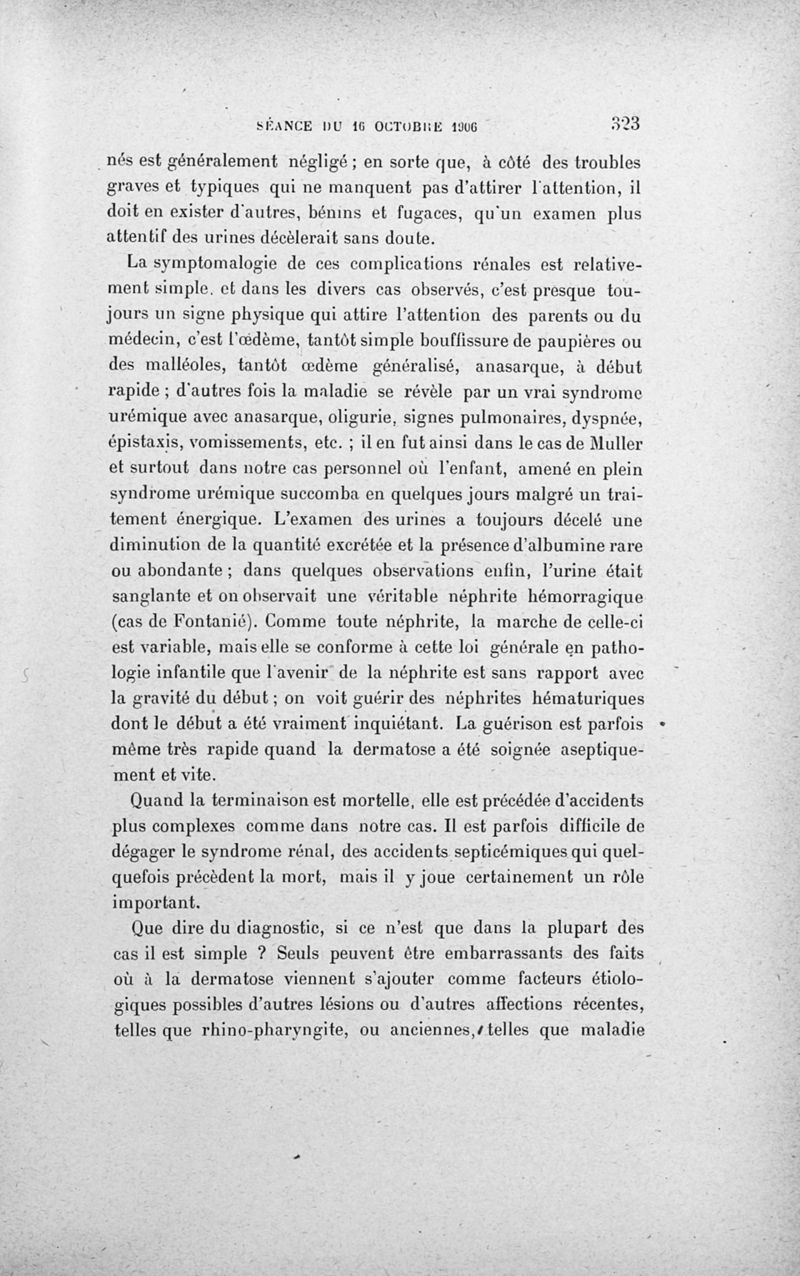 SÉANCE DU 16 OCTOBRE 1906 323

nés est généralement négligé ; en sorte que, à côté des troubles graves et typiques qui ne manquent pas d'attirer l'attention, il doit en exister d'autres, bénins et fugaces, qu'un examen plus attentif des urines décèlerait sans doute.

La symptomalogie de ces complications rénales est relativement simple, et dans les divers cas observés, c'est presque toujours un signe physique qui attire l'attention des parents ou du médecin, c'est l'œdème, tantôt simple bouffissure de paupières ou des malléoles, tantôt œdème généralisé, anasarque, à début rapide ; d'autres fois la maladie se révèle par un vrai syndrome urémique avec anasarque, oligurie, signes pulmonaires, dyspnée, épistaxis, vomissements, etc. ; il en fut ainsi dans le cas de Muller et surtout dans notre cas personnel où l'enfant, amené en plein syndrome urémique succomba en quelques jours malgré un traitement énergique. L'examen des urines a toujours décelé une diminution de la quantité excrétée et la présence d'albumine rare ou abondante ; dans quelques observations enfin, l'urine était sanglante et on observait une véritable néphrite hémorragique (cas de Fontanié). Comme toute néphrite, la marche de celle-ci est variable, mais elle se conforme à cette loi générale en pathologie infantile que l'avenir de la néphrite est sans rapport avec la gravité du début ; on voit guérir des néphrites hématuriques dont le début a été vraiment inquiétant. La guérison est parfois même très rapide quand la dermatose a été soignée aseptiquement et vite.

Quand la terminaison est mortelle, elle est précédée d'accidents plus complexes comme dans notre cas. Il est parfois difficile de dégager le syndrome rénal, des accidents septicémiques qui quelquefois précèdent la mort, mais il y joue certainement un rôle important.

Que dire du diagnostic, si ce n'est que dans la plupart des cas il est simple ? Seuls peuvent être embarrassants des faits où à la dermatose viennent s'ajouter comme facteurs étiologiques possibles d'autres lésions ou d'autres affections récentes, telles que rhino-pharyngite, ou anciennes, telles que maladie